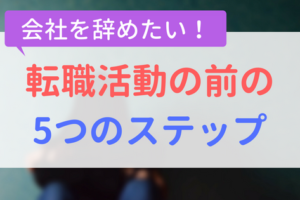 会社を辞めたい！

転職活動の前の
5つのステップ